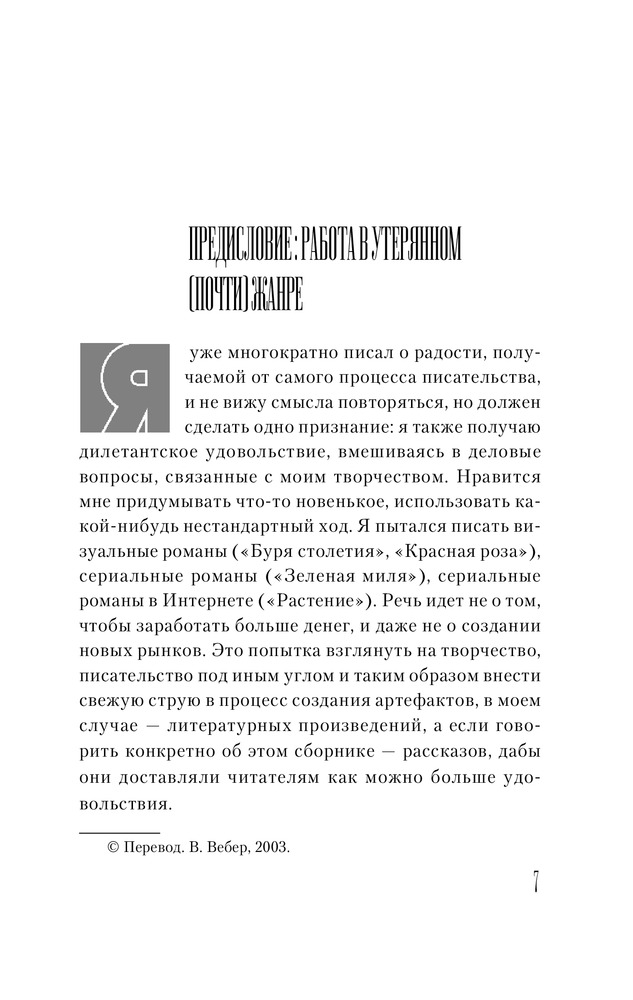 ПРЕДИСЛОВИЕ: РАБОТА В УТЕРЯННОМ (ПОЧТИ) ЖАНРЕ

Я уже многократно писал о радости, получаемой от самого процесса писательства, и не вижу смысла повторяться, но должен сделать одно признание: я также получаю дилетантское удовольствие, вмешиваясь в деловые вопросы, связанные с моим творчеством. Нравится мне придумывать что-то новенькое, использовать какой-нибудь нестандартный ход. Я пытался писать визуальные романы («Буря столетия», «Красная роза»), сериальные романы («Зеленая миля»), сериальные романы в Интернете («Растение»). Речь идет не о том, чтобы заработать больше денег, и даже не о создании новых рынков. Это попытка взглянуть на творчество, писательство под иным углом и таким образом внести свежую струю в процесс создания артефактов, в моем случае — литературных произведений, а если говорить конкретно об этом сборнике — рассказов, дабы они доставляли читателям как можно больше удовольствия.

© Перевод. В. Вебер, 2003.

7